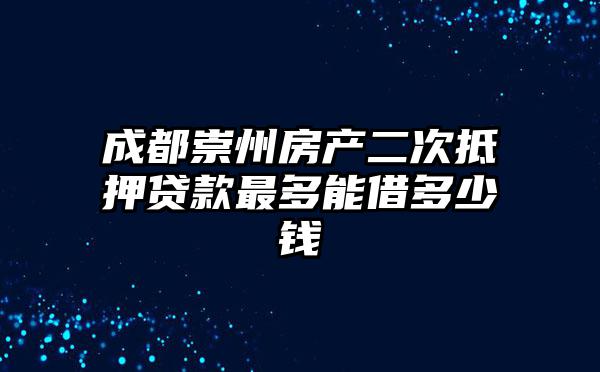 成都崇州房产二次抵押贷款最多能借多少钱